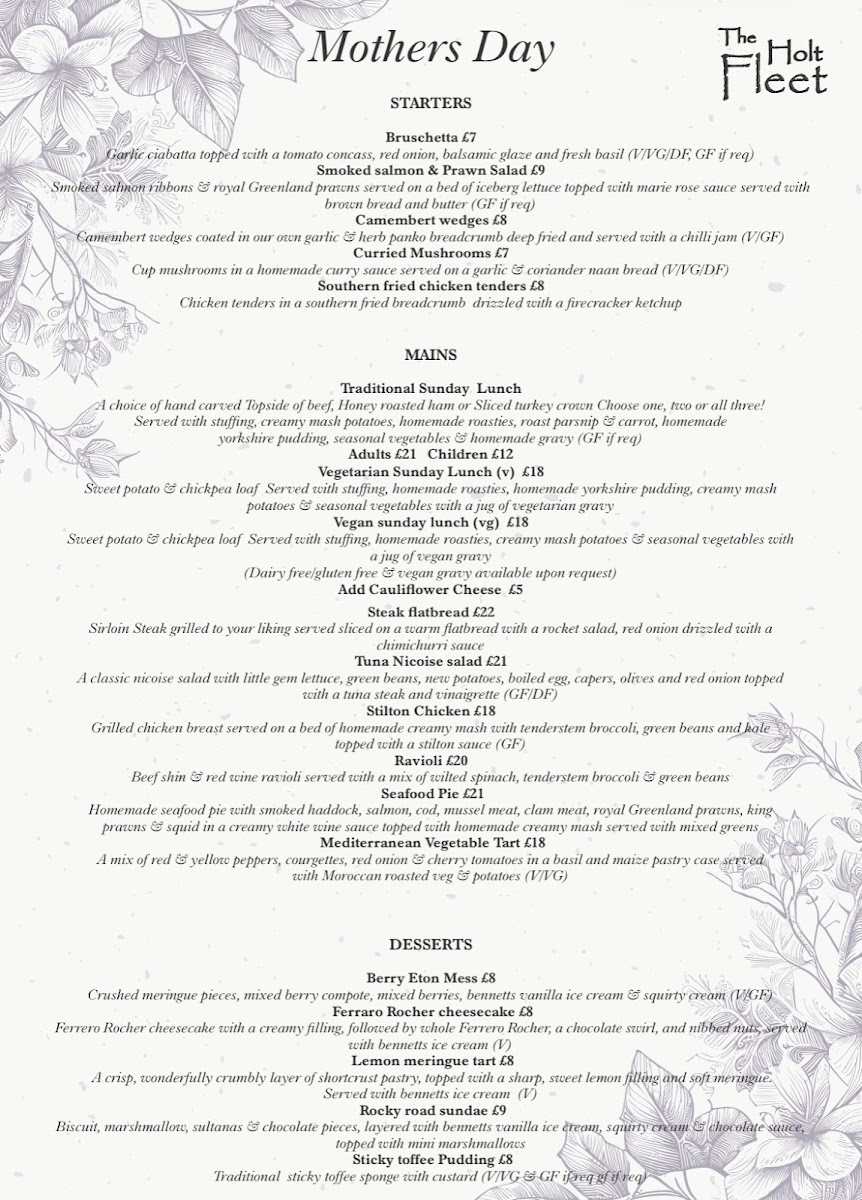 Mothers Day

The Holt Fleet

STARTERS

Bruschetta £7
Garlic ciabatta topped with a tomato concass, red onion, balsamic glaze and fresh basil (V/VG/DF, GF if req)
Smoked salmon & Prawn Salad £9
Smoked salmon ribbons & royal Greenland prawns served on a bed of iceberg lettuce topped with marie rose sauce served with brown bread and butter (GF if req)
Camembert wedges £8
Camembert wedges coated in our own garlic & herb panko breadcrumb deep fried and served with a chilli jam (V/GF)
Curried Mushrooms £7
Cup mushrooms in a homemade curry sauce served on a garlic & coriander naan bread (V/VG/DF)
Southern fried chicken tenders £8
Chicken tenders in a southern fried breadcrumb drizzled with a firecracker ketchup

MAINS

Traditional Sunday Lunch
A choice of hand carved Topside of beef, Honey roasted ham or Sliced turkey crown Choose one, two or all three! Served with stuffing, creamy mash potatoes, homemade roasties, roast parsnip & carrot, homemade yorkshire pudding, seasonal vegetables & homemade gravy (GF if req)
Adults £21 Children £12
Vegetarian Sunday Lunch (v) £18
Sweet potato & chickpea loaf Served with stuffing, homemade roasties, homemade yorkshire pudding, creamy mash potatoes & seasonal vegetables with a jug of vegetarian gravy
Vegan sunday lunch (vg) £18
Sweet potato & chickpea loaf Served with stuffing, homemade roasties, creamy mash potatoes & seasonal vegetables with a jug of vegan gravy
(Dairy free/gluten free & vegan gravy available upon request)
Add Cauliflower Cheese £5
Steak flatbread £22
Sirloin Steak grilled to your liking served sliced on a warm flatbread with a rocket salad, red onion drizzled with a chimichurri sauce
Tuna Nicoise salad £21
A classic nicoise salad with little gem lettuce, green beans, new potatoes, boiled egg, capers, olives and red onion topped with a tuna steak and vinaigrette (GF/DF)
Stilton Chicken £18
Grilled chicken breast served on a bed of homemade creamy mash with tenderstem broccoli, green beans and kale topped with a stilton sauce (GF)
Ravioli £20
Beef shin & red wine ravioli served with a mix of wilted spinach, tenderstem broccoli & green beans
Seafood Pie £21
Homemade seafood pie with smoked haddock, salmon, cod, mussel meat, clam meat, royal Greenland prawns, king prawns & squid in a creamy white wine sauce topped with homemade creamy mash served with mixed greens
Mediterranean Vegetable Tart £18
A mix of red & yellow peppers, courgettes, red onion & cherry tomatoes in a basil and maize pastry case served with Moroccan roasted veg & potatoes (V/VG)

DESSERTS

Berry Eton Mess £8
Crushed meringue pieces, mixed berry compote, mixed berries, bennetts vanilla ice cream & squirty cream (V/GF)
Ferraro Rocher cheesecake £8
Ferrero Rocher cheesecake with a creamy filling, followed by whole Ferrero Rocher, a chocolate swirl, and nibbed nuts, served with bennetts ice cream (V)
Lemon meringue tart £8
A crisp, wonderfully crumbly layer of shortcrust pastry, topped with a sharp, sweet lemon filling and soft meringue. Served with bennetts ice cream (V)
Rocky road sundae £9
Biscuit, marshmallow, sultanas & chocolate pieces, layered with bennetts vanilla ice cream, squirty cream & chocolate sauce, topped with mini marshmallows
Sticky toffee Pudding £8
Traditional sticky toffee sponge with custard (V/VG & GF if req gf if req)